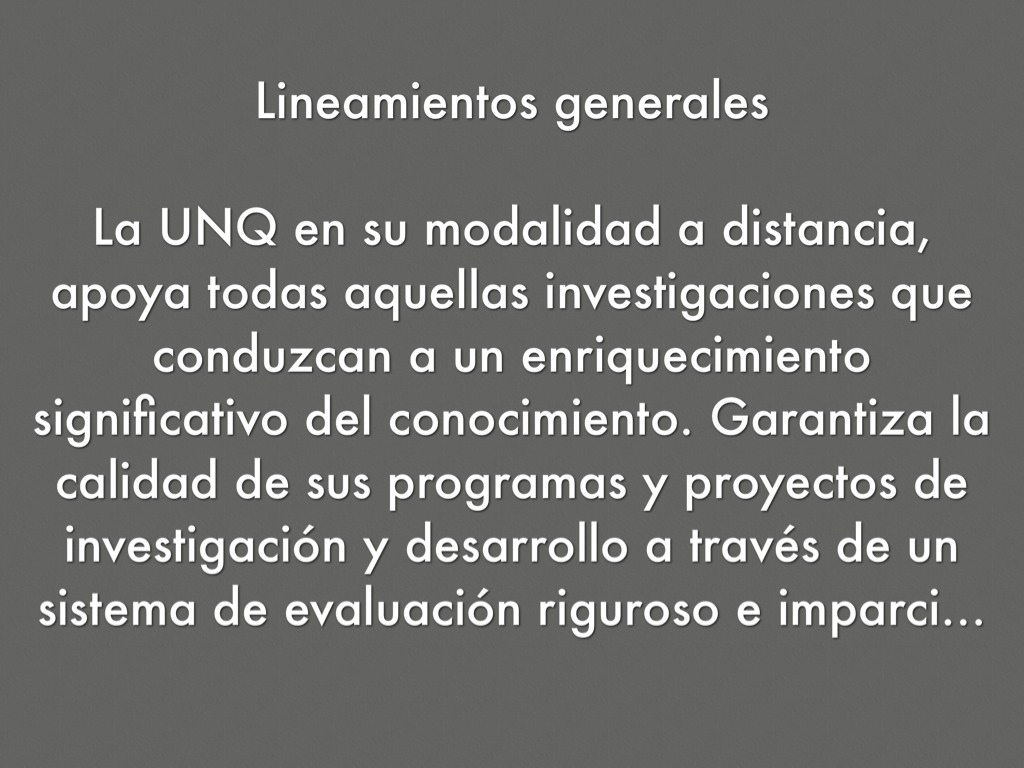 Lineamientos generales

La UNQ en su modalidad a distancia, apoya todas aquellas investigaciones que conduzcan a un enriquecimiento significativo del conocimiento. Garantiza la calidad de sus programas y proyectos de investigación y desarrollo a través de un sistema de evaluación riguroso e imparci...